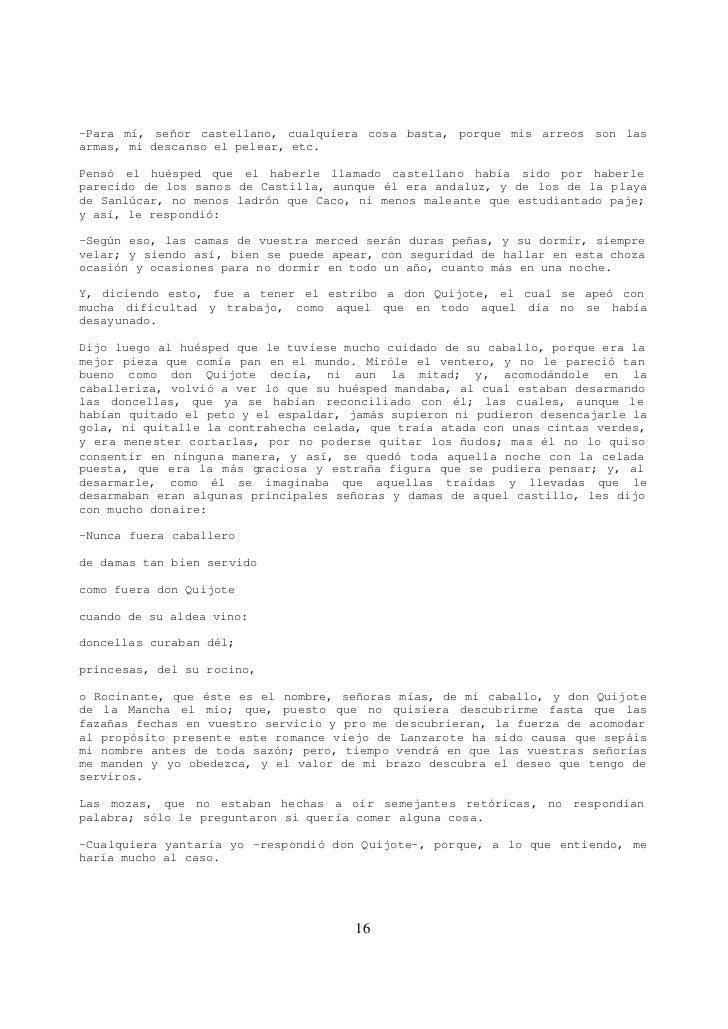 -Para mí, señor castellano, cualquiera cosa basta, porque mis arreos son las armas, mi descanso el pelear, etc.

Pensó el huésped que el haberle llamado castellano había sido por haberle parecido de los sanos de Castilla, aunque él era andaluz, y de los de la playa de Sanlúcar, no menos ladrón que Caco, ni menos maleante que estudiantado paje; y así, le respondió:

-Según eso, las camas de vuestra merced serán duras peñas, y su dormir, siempre velar; y siendo así, bien se puede apear, con seguridad de hallar en esta choza ocasión y ocasiones para no dormir en todo un año, cuanto más en una noche.

Y, diciendo esto, fue a tener el estribo a don Quijote, el cual se apeó con mucha dificultad y trabajo, como aquel que en todo aquel día no se había desayunado.

Dijo luego al huésped que le tuviese mucho cuidado de su caballo, porque era la mejor pieza que comía pan en el mundo. Miróle el ventero, y no le pareció tan bueno como don Quijote decía, ni aun la mitad; y, acomodándole en la caballeriza, volvió a ver lo que su huésped mandaba, al cual estaban desarmando las doncellas, que ya se habían reconciliado con él; las cuales, aunque le habían quitado el peto y el espaldar, jamás supieron ni pudieron desencajarle la gola, ni quitalle la contrahecha celada, que traía atada con unas cintas verdes, y era menester cortarlas, por no poderse quitar los ñudos; mas él no lo quiso consentir en ninguna manera, y así, se quedó toda aquella noche con la celada puesta, que era la más graciosa y estraña figura que se pudiera pensar; y, al desarmarle, como él se imaginaba que aquellas traídas y llevadas que le desarmaban eran algunas principales señoras y damas de aquel castillo, les dijo con mucho donaire:

-Nunca fuera caballero

de damas tan bien servido

como fuera don Quijote

cuando de su aldea vino:

doncellas curaban dél;

princesas, del su rocino,

o Rocinante, que éste es el nombre, señoras mías, de mi caballo, y don Quijote de la Mancha el mío; que, puesto que no quisiera descubrirme fasta que las fazañas fechas en vuestro servicio y pro me descubrieran, la fuerza de acomodar al propósito presente este romance viejo de Lanzarote ha sido causa que sepáis mi nombre antes de toda sazón; pero, tiempo vendrá en que las vuestras señorías me manden y yo obedezca, y el valor de mi brazo descubra el deseo que tengo de serviros.

Las mozas, que no estaban hechas a oír semejantes retóricas, no respondían palabra; sólo le preguntaron si quería comer alguna cosa.

-Cualquiera yantaría yo -respondió don Quijote-, porque, a lo que entiendo, me haría mucho al caso.

16